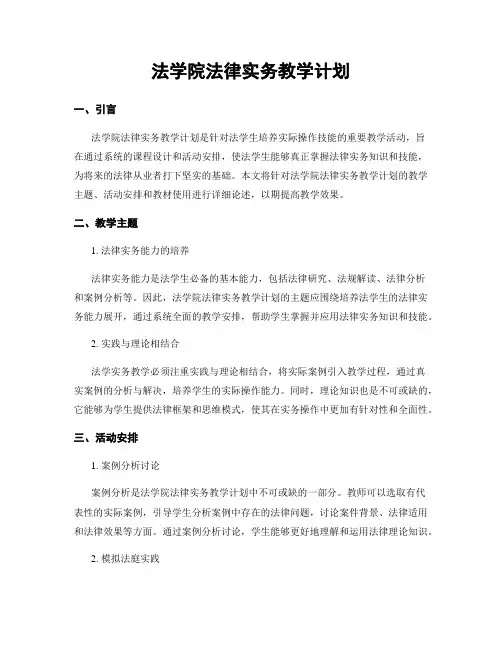 法学院法律实务教学计划

一、引言

法学院法律实务教学计划是针对法学生培养实际操作技能的重要教学活动，旨在通过系统的课程设计和活动安排，使法学生能够真正掌握法律实务知识和技能，为将来的法律从业者打下坚实的基础。本文将针对法学院法律实务教学计划的教学主题、活动安排和教材使用进行详细论述，以期提高教学效果。

二、教学主题

1. 法律实务能力的培养

法律实务能力是法学生必备的基本能力，包括法律研究、法规解读、法律分析和案例分析等。因此，法学院法律实务教学计划的主题应围绕培养法学生的法律实务能力展开，通过系统全面的教学安排，帮助学生掌握并应用法律实务知识和技能。

2. 实践与理论相结合

法学实务教学必须注重实践与理论相结合，将实际案例引入教学过程，通过真实案例的分析与解决，培养学生的实际操作能力。同时，理论知识也是不可或缺的，它能够为学生提供法律框架和思维模式，使其在实务操作中更加有针对性和全面性。

三、活动安排

1. 案例分析讨论

案例分析是法学院法律实务教学计划中不可或缺的一部分。教师可以选取有代表性的实际案例，引导学生分析案例中存在的法律问题，讨论案件背景、法律适用和法律效果等方面。通过案例分析讨论，学生能够更好地理解和运用法律理论知识。

2. 模拟法庭实践